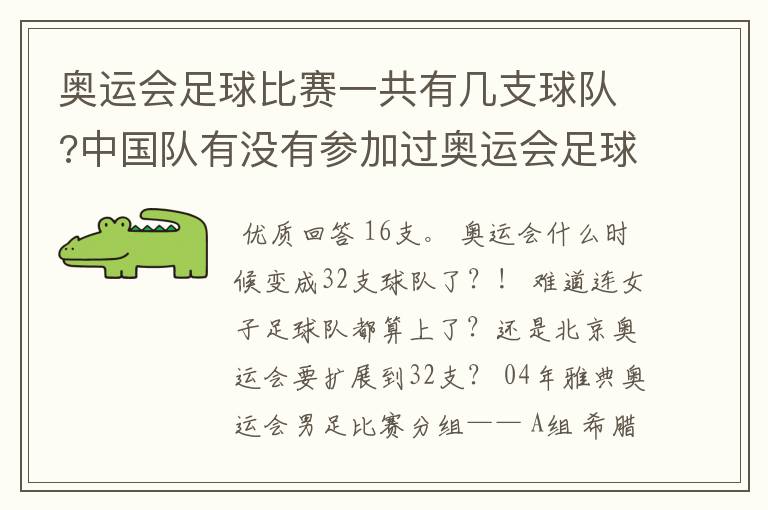 奥运会足球比赛一共有几支球队?中国队有没有参加过奥运会足球

优质回答 16支。 奥运会什么时候变成32支球队了？！ 难道连女子足球队都算上了？还是北京奥运会要扩展到32支？ 04年雅典奥运会男足比赛分组—— A组 希腊